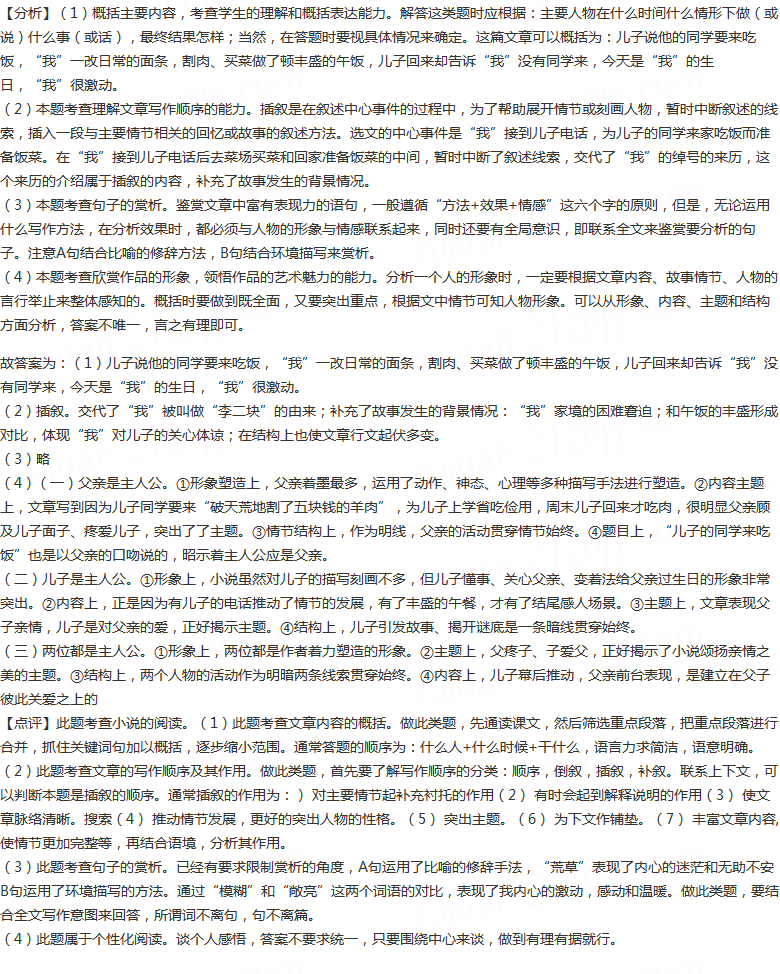 【分析】（1）概括主要内容，考查学生的理解和概括表达能力。解答这类题时应根据：主要人物在什么时间什么情形下做（或说）什么事（或话），最终结果怎样；当然，在答题时要视具体情况来确定。这篇文章可以概括为：儿子说他的同学要来吃饭，“我”一改日常的面条，割肉、买菜做了顿丰盛的午饭，儿子回来却告诉“我”没有同学来，今天是“我”的生日，“我”很激动。

（2）本题考查理解文章写作顺序的能力。插叙是在叙述中心事件的过程中，为了帮助展开情节或刻画人物，暂时中断叙述的线索，插入一段与主要情节相关的回忆或故事的叙述方法。选文的中心事件是“我”接到儿子电话，为儿子的同学来家吃饭而准备饭菜。在“我”接到儿子电话后去菜场买菜和回家准备饭菜的中间，暂时中断了叙述线索，交代了“我”的绰号的来历，这个来历的介绍属于插叙的内容，补充了故事发生的背景情况。

（3）本题考查句子的赏析。鉴赏文章中富有表现力的语句，一般遵循“方法+效果+情感”这六个字的原则，但是，无论运用什么写作方法，在分析效果时，都必须与人物的形象与情感联系起来，同时还要有全局意识，即联系全文来鉴赏要分析的句子。注意A句结合比喻的修辞方法，B句结合环境描写来赏析。

（4）本题考查欣赏作品的形象，领悟作品的艺术魅力的能力。分析一个人的形象时，一定要根据文章内容、故事情节、人物的言行举止来整体感知的。概括时要做到既全面，又要突出重点，根据文中情节可知人物形象。可以从形象、内容、主题和结构方面分析，答案不唯一，言之有理即可。

故答案为：（1）儿子说他的同学要来吃饭，“我”一改日常的面条，割肉、买菜做了顿丰盛的午饭，儿子回来却告诉“我”没有同学来，今天是“我”的生日，“我”很激动。

（2）插叙。交代了“我”被叫做“李二块”的由来；补充了故事发生的背景情况：“我”家境的困难窘迫；和午饭的丰盛形成对比，体现“我”对儿子的关心体谅；在结构上也使文章行文起伏多变。

（3）略

（4）（一）父亲是主人公。①形象塑造上，父亲着墨最多，运用了动作、神态、心理等多种描写手法进行塑造。②内容主题上，文章写到因为儿子同学要来“破天荒地割了五块钱的羊肉”，为儿子上学省吃俭用，周末儿子回来才吃肉，很明显父亲顾及儿子面子、疼爱儿子，突出了了主题。③情节结构上，作为明线，父亲的活动贯穿情节始终。④题目上，“儿子的同学来吃饭”也是以父亲的口吻说的，昭示着主人公应是父亲。

（二）儿子是主人公。①形象上，小说虽然对儿子的描写刻画不多，但儿子懂事、关心父亲、变着法给父亲过生日的形象非常突出。②内容上，正是因为有儿子的电话推动了情节的发展，有了丰盛的午餐，才有了结尾感人场景。③主题上，文章表现父子亲情，儿子是对父亲的爱，正好揭示主题。④结构上，儿子引发故事、揭开谜底是一条暗线贯穿始终。

（三）两位都是主人公。①形象上，两位都是作者着力塑造的形象。②主题上，父疼子、子爱父，正好揭示了小说颂扬亲情之美的主题。③结构上，两个人物的活动作为明暗两条线索贯穿始终。④内容上，儿子幕后推动，父亲前台表现，是建立在父子彼此关爱之上的

【点评】此题考查小说的阅读。（1）此题考查文章内容的概括。做此类题，先通读课文，然后筛选重点段落，把重点段落进行合并，抓住关键词句加以概括，逐步缩小范围。通常答题的顺序为：什么人+什么时候+干什么，语言力求简洁，语意明确。

（2）此题考查文章的写作顺序及其作用。做此类题，首先要了解写作顺序的分类：顺序，倒叙，插叙，补叙。联系上下文，可以判断本题是插叙的顺序。通常插叙的作用为：）对主要情节起补充衬托的作用（2）有时会起到解释说明的作用（3）使文章脉络清晰。搜索（4）推动情节发展，更好的突出人物的性格。（5）突出主题。（6）为下文作铺垫。（7）丰富文章内容，使情节更加完整等，再结合语境，分析其作用。

（3）此题考查句子的赏析。已经有要求限制赏析的角度，A句运用了比喻的修辞手法，“荒草”表现了内心的迷茫和无助不安B句运用了环境描写的方法。通过“模糊”和“敞亮”这两个词语的对比，表现了我内心的激动，感动和温暖。做此类题，要结合全文写作意图来回答，所谓词不离句，句不离篇。

（4）此题属于个性化阅读。谈个人感悟，答案不要求统一，只要围绕中心来谈，做到有理有据就行。